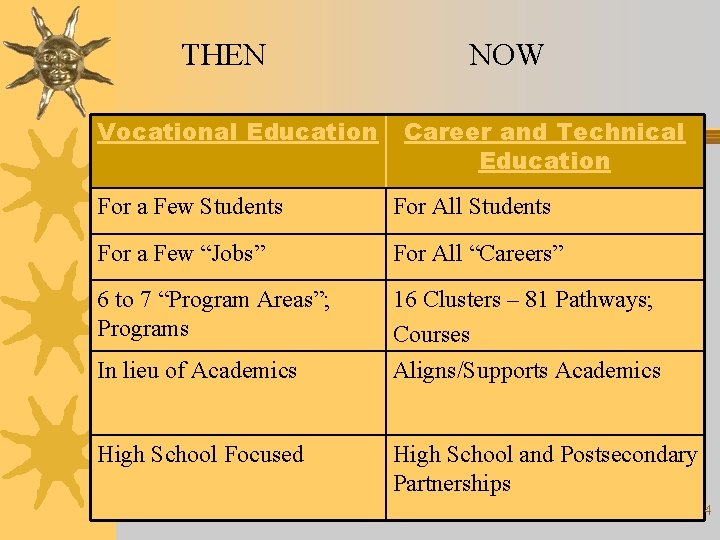 THEN NOW

| Vocational Education | Career and Technical Education |
|---|---|
| For a Few Students | For All Students |
| For a Few “Jobs” | For All “Careers” |
| 6 to 7 “Program Areas”; Programs | 16 Clusters – 81 Pathways; Courses |
| In lieu of Academics | Aligns/Supports Academics |
| High School Focused | High School and Postsecondary Partnerships |

4